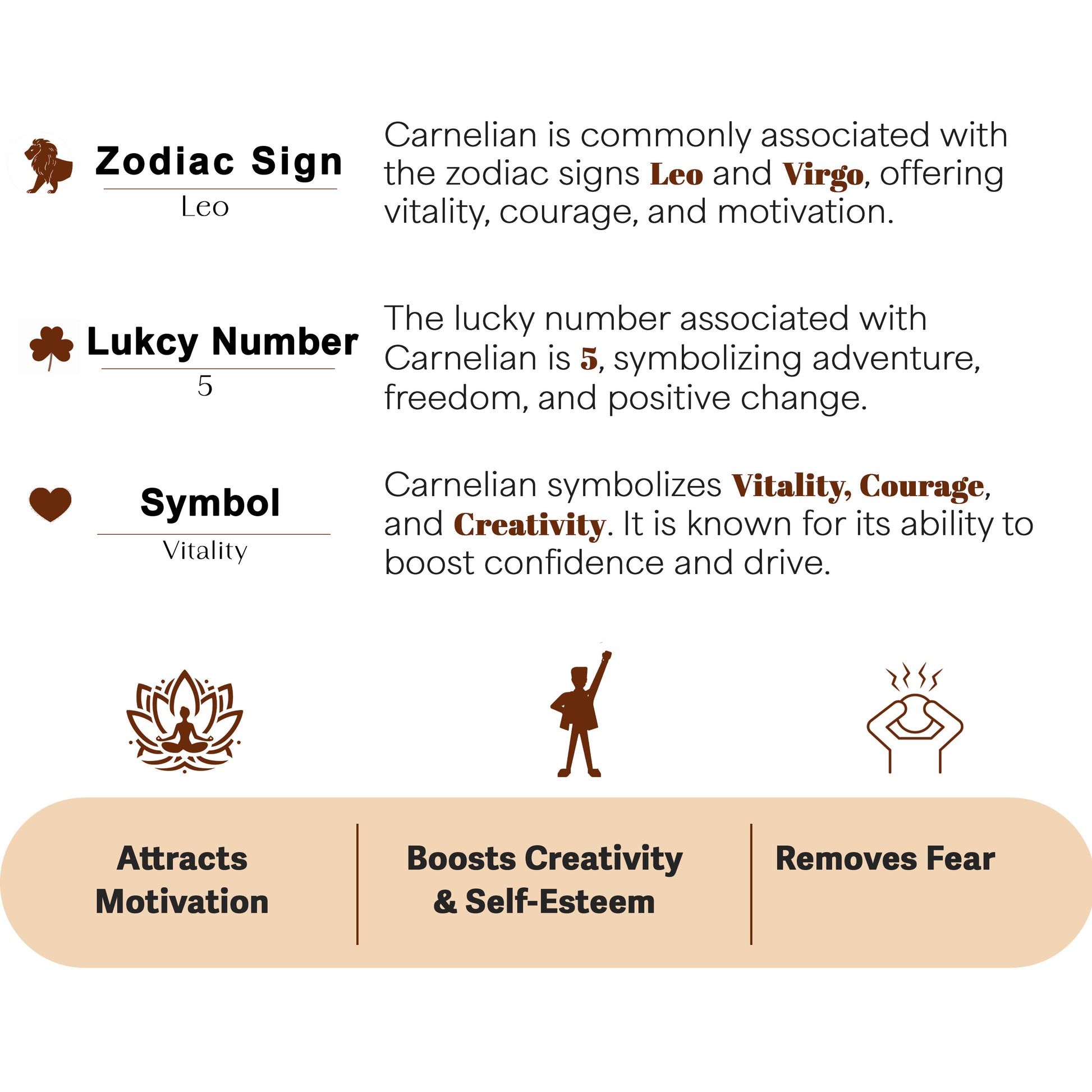 Zodiac Sign

Leo

Carnelian is commonly associated with the zodiac signs Leo and Virgo, offering vitality, courage, and motivation.

Lukcy Number

5

The lucky number associated with Carnelian is 5, symbolizing adventure, freedom, and positive change.

Symbol

Vitality

Carnelian symbolizes Vitality, Courage, and Creativity. It is known for its ability to boost confidence and drive.

Attracts Motivation

Boosts Creativity & Self-Esteem

Removes Fear